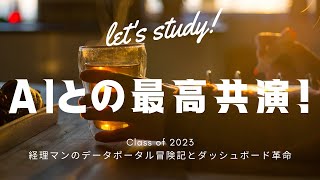 let's study!

AIとの最高共演!

Class of 2023
経理マンのデータポータル冒険記とダッシュボード革命